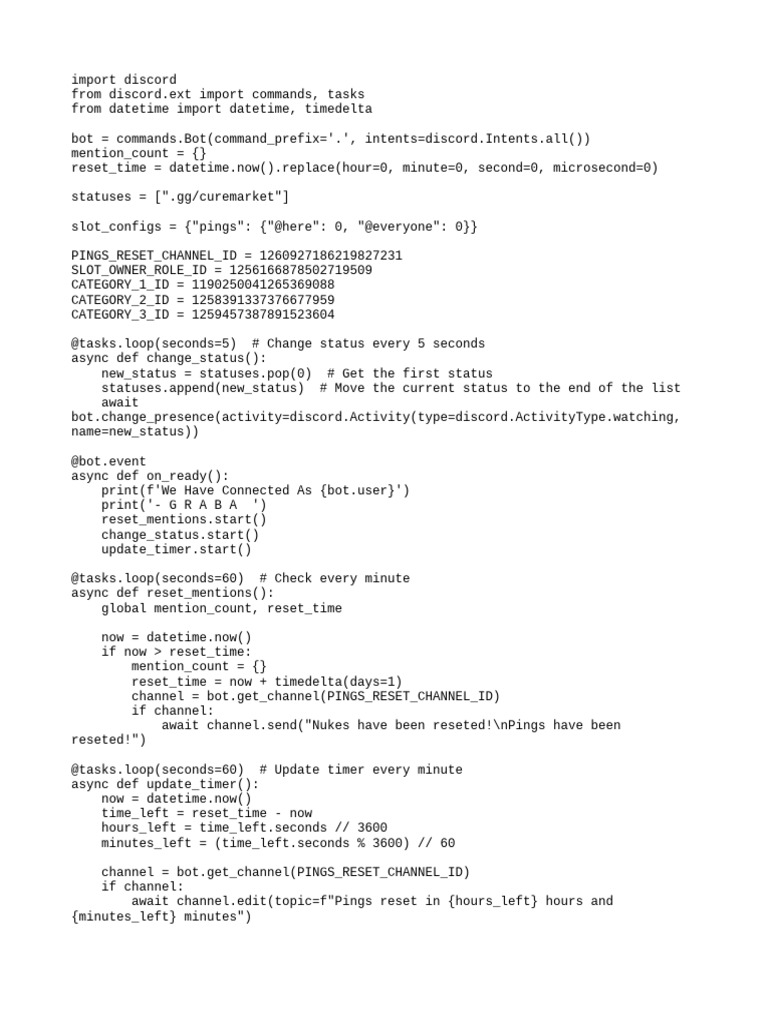 import discord
from discord.ext import commands, tasks
from datetime import datetime, timedelta

bot = commands.Bot(command_prefix='.', intents=discord.Intents.all())
mention_count = {}
reset_time = datetime.now().replace(hour=0, minute=0, second=0, microsecond=0)

statuses = [".gg/curemarket"]

slot_configs = {"pings": {"@here": 0, "@everyone": 0}}

PINGS_RESET_CHANNEL_ID = 1260927186219827231
SLOT_OWNER_ROLE_ID = 1256166878502719509
CATEGORY_1_ID = 1190250041265369088
CATEGORY_2_ID = 1258391337376677959
CATEGORY_3_ID = 1259457387891523604

@tasks.loop(seconds=5)  # Change status every 5 seconds
async def change_status():
    new_status = statuses.pop(0)  # Get the first status
    statuses.append(new_status)  # Move the current status to the end of the list
    await
bot.change_presence(activity=discord.Activity(type=discord.ActivityType.watching, name=new_status))

@bot.event
async def on_ready():
    print(f'We Have Connected As {bot.user}')
    print('- G R A B A  ')
    reset_mentions.start()
    change_status.start()
    update_timer.start()

@tasks.loop(seconds=60)  # Check every minute
async def reset_mentions():
    global mention_count, reset_time

    now = datetime.now()
    if now > reset_time:
        mention_count = {}
        reset_time = now + timedelta(days=1)
        channel = bot.get_channel(PINGS_RESET_CHANNEL_ID)
        if channel:
            await channel.send("Nukes have been reseted!\nPings have been reseted!")

@tasks.loop(seconds=60)  # Update timer every minute
async def update_timer():
    now = datetime.now()
    time_left = reset_time - now
    hours_left = time_left.seconds // 3600
    minutes_left = (time_left.seconds % 3600) // 60

    channel = bot.get_channel(PINGS_RESET_CHANNEL_ID)
    if channel:
        await channel.edit(topic=f"Pings reset in {hours_left} hours and {minutes_left} minutes")